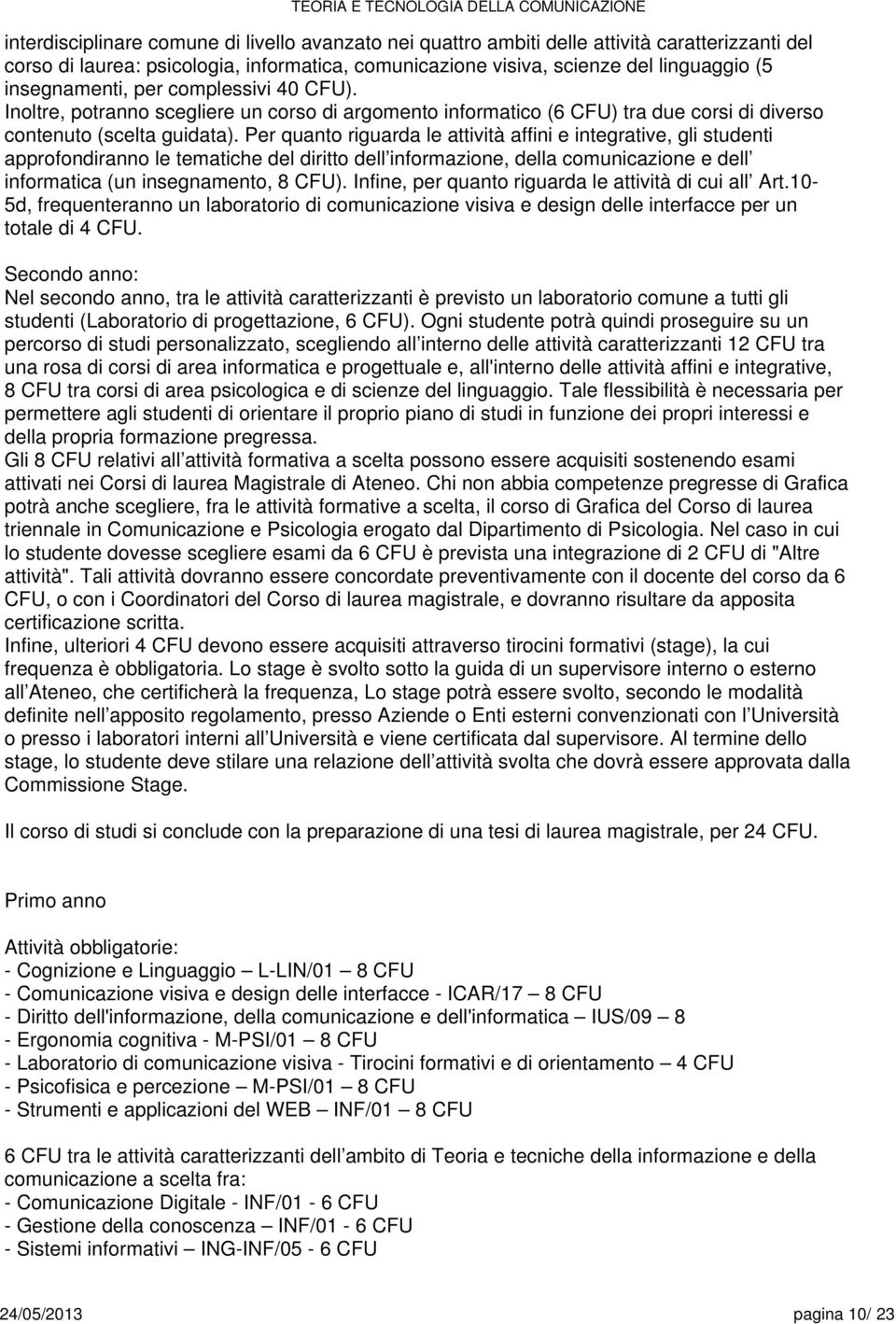 TEORIA E TECNOLOGIA DELLA COMUNICAZIONE

interdisciplinare comune di livello avanzato nei quattro ambiti delle attività caratterizzanti del corso di laurea: psicologia, informatica, comunicazione visiva, scienze del linguaggio (5 insegnamenti, per complessivi 40 CFU).
Inoltre, potranno scegliere un corso di argomento informatico (6 CFU) tra due corsi di diverso contenuto (scelta guidata). Per quanto riguarda le attività affini e integrative, gli studenti approfondiranno le tematiche del diritto dell informazione, della comunicazione e dell informatica (un insegnamento, 8 CFU). Infine, per quanto riguarda le attività di cui all Art.10-5d, frequenteranno un laboratorio di comunicazione visiva e design delle interfacce per un totale di 4 CFU.

Secondo anno:
Nel secondo anno, tra le attività caratterizzanti è previsto un laboratorio comune a tutti gli studenti (Laboratorio di progettazione, 6 CFU). Ogni studente potrà quindi proseguire su un percorso di studi personalizzato, scegliendo all interno delle attività caratterizzanti 12 CFU tra una rosa di corsi di area informatica e progettuale e, all'interno delle attività affini e integrative, 8 CFU tra corsi di area psicologica e di scienze del linguaggio. Tale flessibilità è necessaria per permettere agli studenti di orientare il proprio piano di studi in funzione dei propri interessi e della propria formazione pregressa.
Gli 8 CFU relativi all attività formativa a scelta possono essere acquisiti sostenendo esami attivati nei Corsi di laurea Magistrale di Ateneo. Chi non abbia competenze pregresse di Grafica potrà anche scegliere, fra le attività formative a scelta, il corso di Grafica del Corso di laurea triennale in Comunicazione e Psicologia erogato dal Dipartimento di Psicologia. Nel caso in cui lo studente dovesse scegliere esami da 6 CFU è prevista una integrazione di 2 CFU di "Altre attività". Tali attività dovranno essere concordate preventivamente con il docente del corso da 6 CFU, o con i Coordinatori del Corso di laurea magistrale, e dovranno risultare da apposita certificazione scritta.
Infine, ulteriori 4 CFU devono essere acquisiti attraverso tirocini formativi (stage), la cui frequenza è obbligatoria. Lo stage è svolto sotto la guida di un supervisore interno o esterno all Ateneo, che certificherà la frequenza, Lo stage potrà essere svolto, secondo le modalità definite nell apposito regolamento, presso Aziende o Enti esterni convenzionati con l Università o presso i laboratori interni all Università e viene certificata dal supervisore. Al termine dello stage, lo studente deve stilare una relazione dell attività svolta che dovrà essere approvata dalla Commissione Stage.

Il corso di studi si conclude con la preparazione di una tesi di laurea magistrale, per 24 CFU.

Primo anno

Attività obbligatorie:
- Cognizione e Linguaggio – L-LIN/01 – 8 CFU
- Comunicazione visiva e design delle interfacce - ICAR/17 – 8 CFU
- Diritto dell'informazione, della comunicazione e dell'informatica – IUS/09 – 8
- Ergonomia cognitiva - M-PSI/01 – 8 CFU
- Laboratorio di comunicazione visiva - Tirocini formativi e di orientamento – 4 CFU
- Psicofisica e percezione – M-PSI/01 – 8 CFU
- Strumenti e applicazioni del WEB – INF/01 – 8 CFU

6 CFU tra le attività caratterizzanti dell ambito di Teoria e tecniche della informazione e della comunicazione a scelta fra:
- Comunicazione Digitale - INF/01 - 6 CFU
- Gestione della conoscenza – INF/01 - 6 CFU
- Sistemi informativi – ING-INF/05 - 6 CFU

24/05/2013 pagina 10/ 23